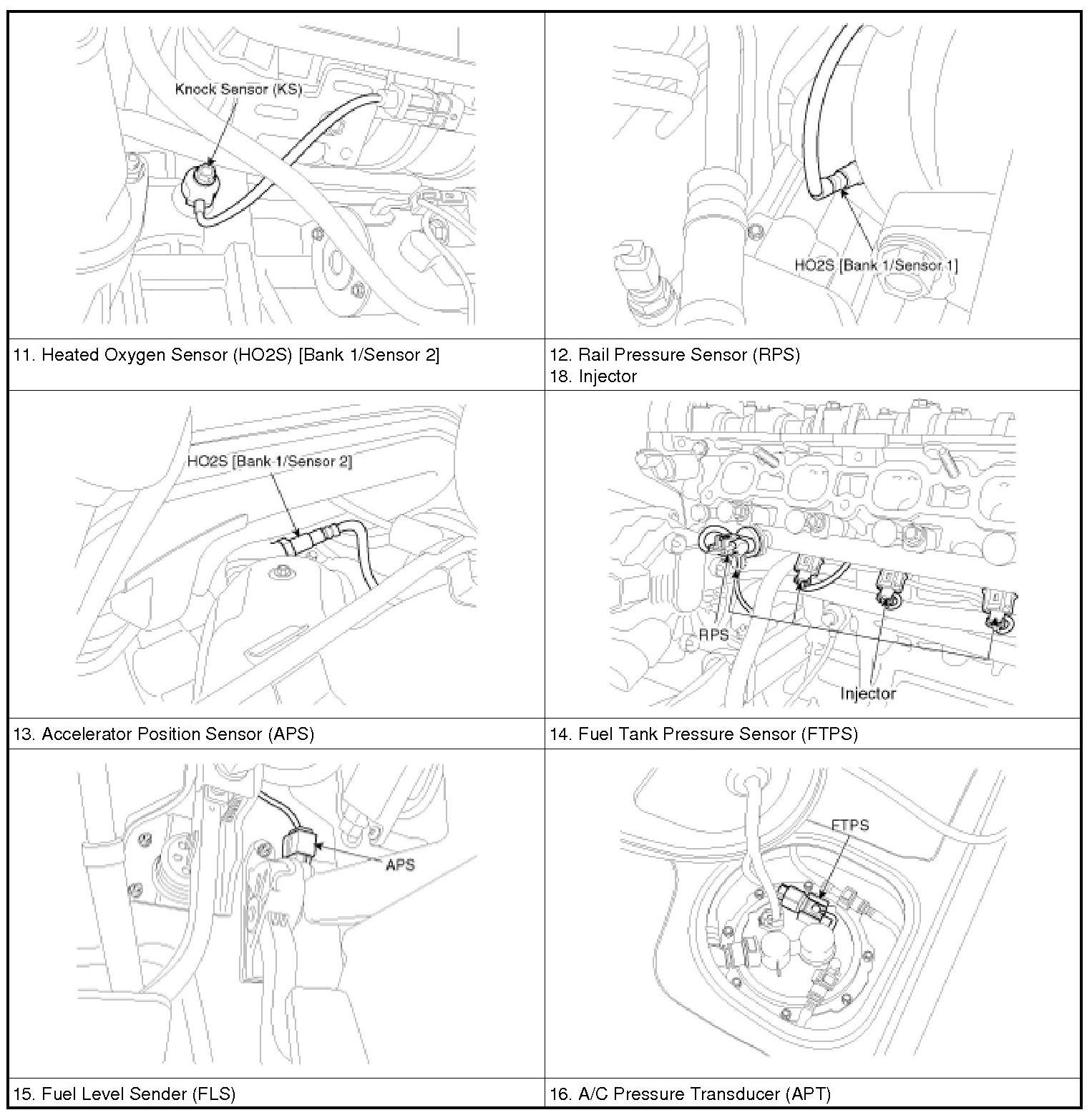 | Knock Sensor (KS) | HO2S [Bank 1/Sensor 1] |
|---|---|
| 11. Heated Oxygen Sensor (HO2S) [Bank 1/Sensor 2] | 12. Rail Pressure Sensor (RPS) 18. Injector |
| HO2S [Bank 1/Sensor 2] | RPS Injector |
| 13. Accelerator Position Sensor (APS) | 14. Fuel Tank Pressure Sensor (FTPS) |
| APS | FTPS |
| 15. Fuel Level Sender (FLS) | 16. A/C Pressure Transducer (APT) |